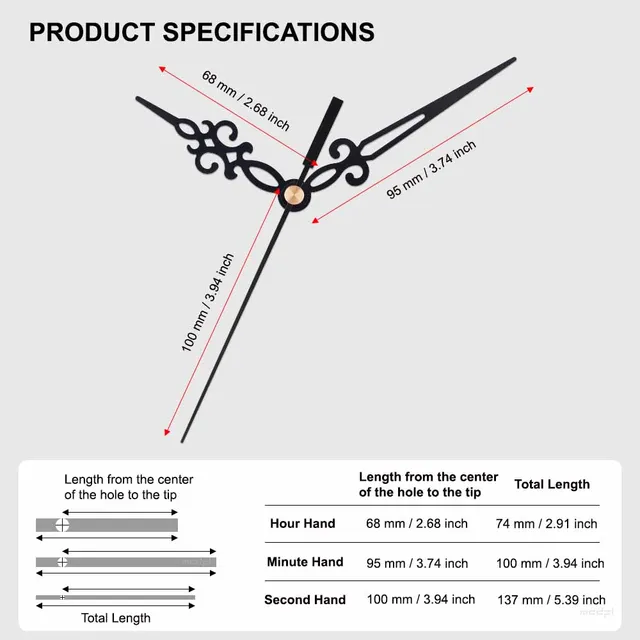 PRODUCT SPECIFICATIONS

68 mm / 2.68 inch

95 mm / 3.74 inch

100 mm / 3.94 inch

Length from the center of the hole to the tip

Total Length

| | Length from the center of the hole to the tip | Total Length |
|---|---|---|
| Hour Hand | 68 mm / 2.68 inch | 74 mm / 2.91 inch |
| Minute Hand | 95 mm / 3.74 inch | 100 mm / 3.94 inch |
| Second Hand | 100 mm / 3.94 inch | 137 mm / 5.39 inch |